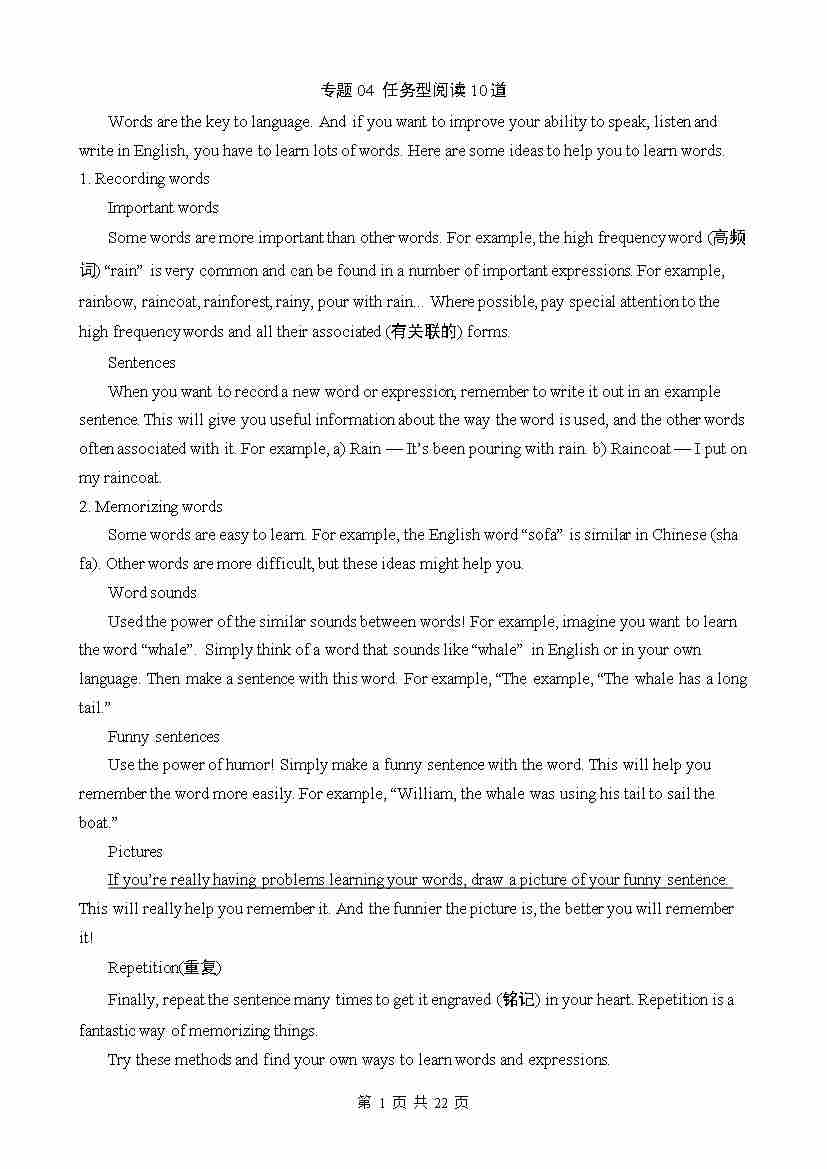 专题 04 任务型阅读 10 道

Words are the key to language. And if you want to improve your ability to speak, listen and write in English, you have to learn lots of words. Here are some ideas to help you to learn words.

1. Recording words

Important words

Some words are more important than other words. For example, the high frequency word (高频词) “rain” is very common and can be found in a number of important expressions. For example, rainbow, raincoat, rainforest, rainy, pour with rain... Where possible, pay special attention to the high frequency words and all their associated (有关联的) forms.

Sentences

When you want to record a new word or expression, remember to write it out in an example sentence. This will give you useful information about the way the word is used, and the other words often associated with it. For example, a) Rain — It’s been pouring with rain. b) Raincoat — I put on my raincoat.

2. Memorizing words

Some words are easy to learn. For example, the English word “sofa” is similar in Chinese (sha fa). Other words are more difficult, but these ideas might help you.

Word sounds

Used the power of the similar sounds between words! For example, imagine you want to learn the word “whale”. Simply think of a word that sounds like “whale” in English or in your own language. Then make a sentence with this word. For example, “The example, “The whale has a long tail.”

Funny sentences

Use the power of humor! Simply make a funny sentence with the word. This will help you remember the word more easily. For example, “William, the whale was using his tail to sail the boat.”

Pictures

If you’re really having problems learning your words, draw a picture of your funny sentence. This will really help you remember it. And the funnier the picture is, the better you will remember it!

Repetition(重复)

Finally, repeat the sentence many times to get it engraved (铭记) in your heart. Repetition is a fantastic way of memorizing things.

Try these methods and find your own ways to learn words and expressions.

第 1 页 共 22 页